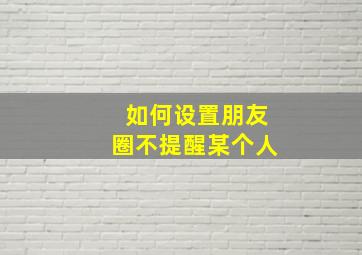 如何设置朋友圈不提醒某个人